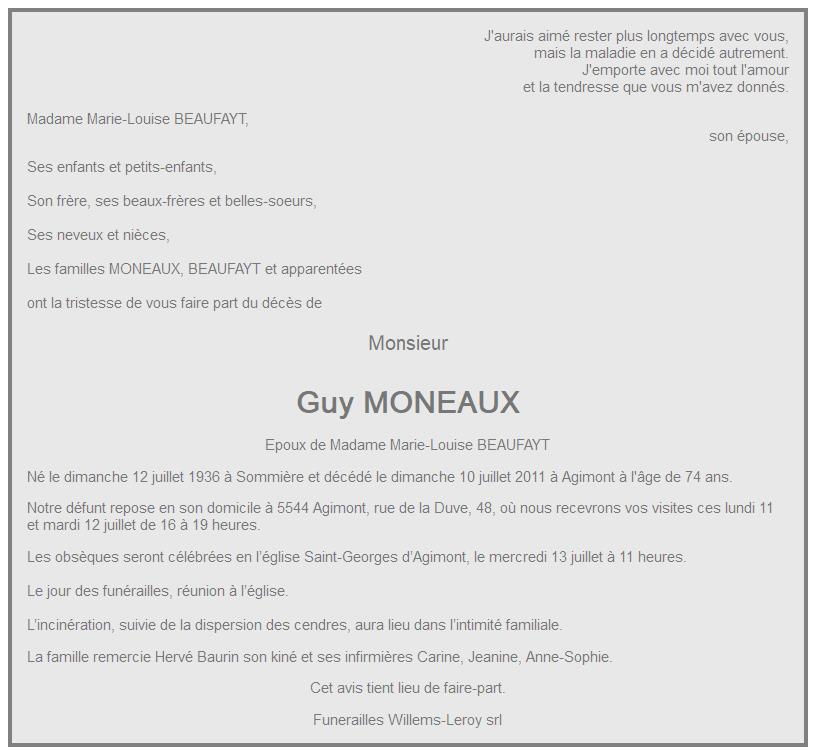 J'aurais aimé rester plus longtemps avec vous,
mais la maladie en a décidé autrement.
J'emporte avec moi tout l'amour
et la tendresse que vous m'avez donnés.

Madame Marie-Louise BEAUFAYT,
son épouse,

Ses enfants et petits-enfants,

Son frère, ses beaux-frères et belles-soeurs,

Ses neveux et nièces,

Les familles MONEAUX, BEAUFAYT et apparentées

ont la tristesse de vous faire part du décès de

Monsieur

Guy MONEAUX

Epoux de Madame Marie-Louise BEAUFAYT

Né le dimanche 12 juillet 1936 à Sommière et décédé le dimanche 10 juillet 2011 à Agimont à l'âge de 74 ans.

Notre défunt repose en son domicile à 5544 Agimont, rue de la Duve, 48, où nous recevrons vos visites ces lundi 11 et mardi 12 juillet de 16 à 19 heures.

Les obsèques seront célébrées en l'église Saint-Georges d'Agimont, le mercredi 13 juillet à 11 heures.

Le jour des funérailles, réunion à l'église.

L'incinération, suivie de la dispersion des cendres, aura lieu dans l'intimité familiale.

La famille remercie Hervé Baurin son kiné et ses infirmières Carine, Jeanine, Anne-Sophie.

Cet avis tient lieu de faire-part.

Funerailles Willems-Leroy srl